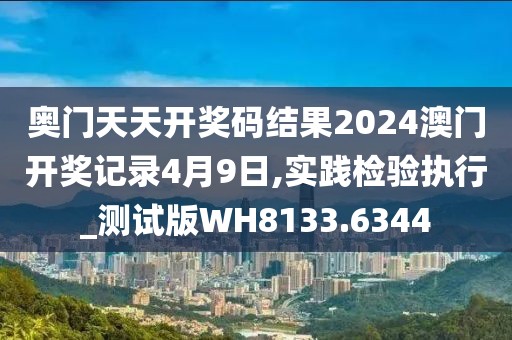 奥门天天开奖码结果2024澳门开奖记录4月9日,实践检验执行_测试版WH8133.6344